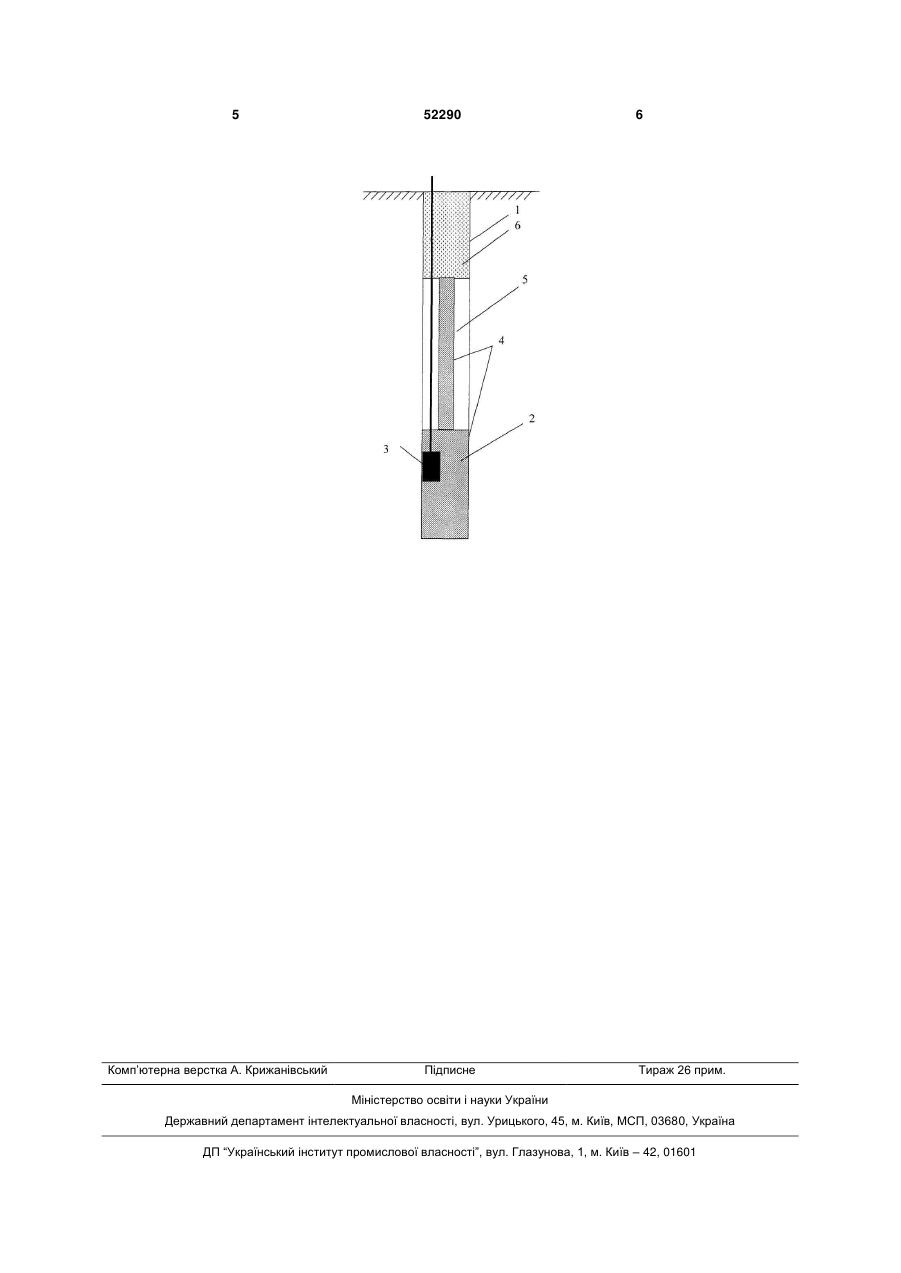 5 52290 6

1
6
5
4
2
3

Комп'ютерна верстка А. Крижанівський Підписне Тираж 26 прим.

Міністерство освіти і науки України

Державний департамент інтелектуальної власності, вул. Урицького, 45, м. Київ, МСП, 03680, Україна

ДП "Український інститут промислової власності", вул. Глазунова, 1, м. Київ – 42, 01601